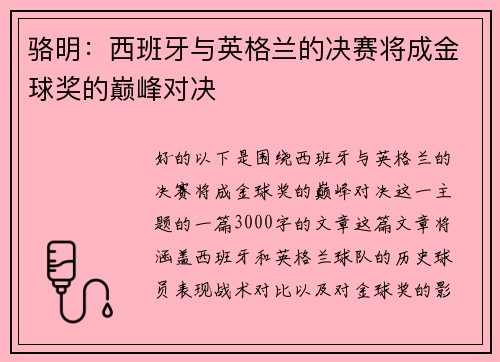 骆明：西班牙与英格兰的决赛将成金球奖的巅峰对决

好的以下是围绕西班牙与英格兰的决赛将成金球奖的巅峰对决这一主题的一篇3000字的文章这篇文章将涵盖西班牙和英格兰球队的历史球员表现战术对比以及对金球奖的影